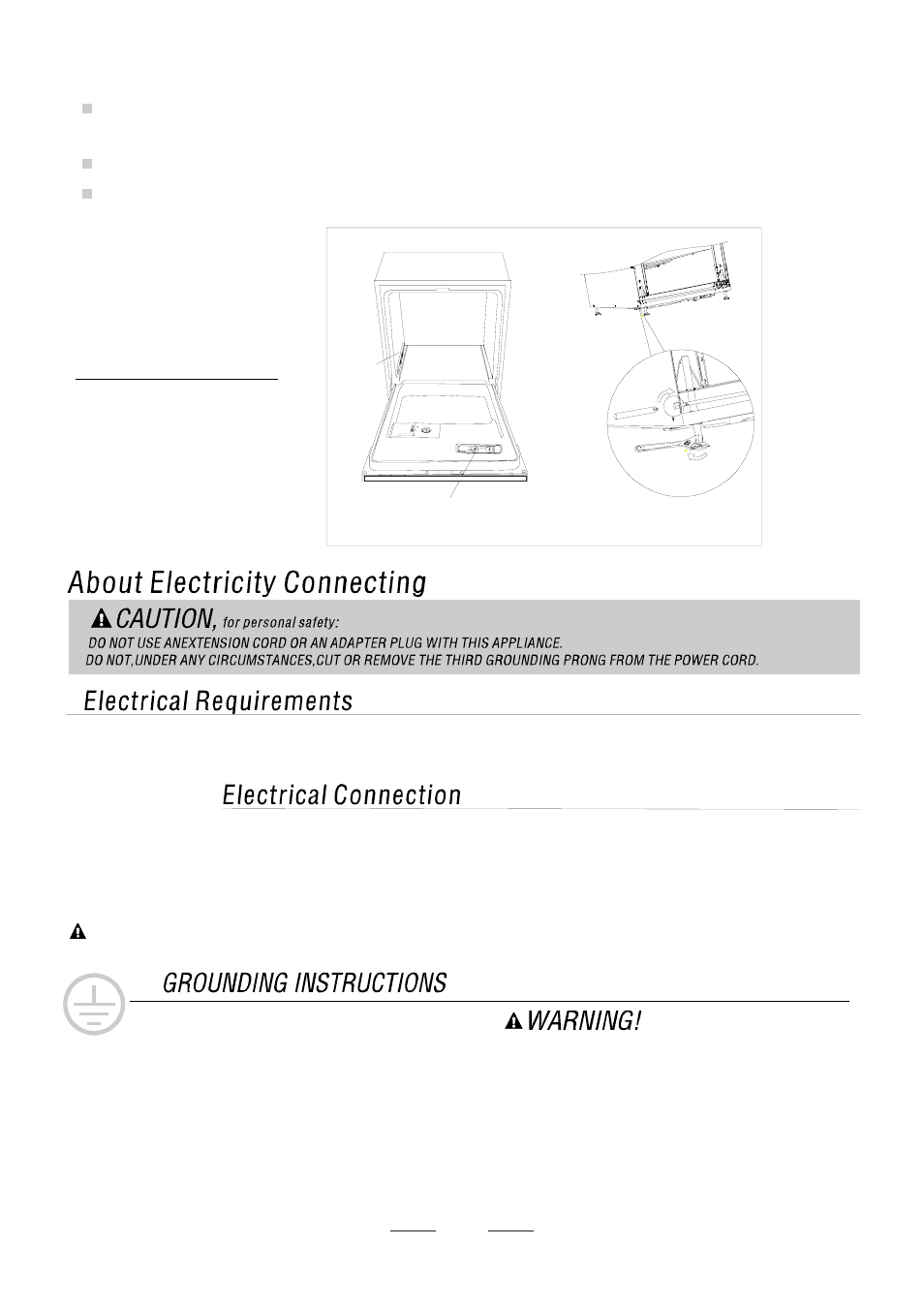 About Electricity Connecting

CAUTION, for personal safety:

DO NOT USE ANEXTENSION CORD OR AN ADAPTER PLUG WITH THIS APPLIANCE.

DO NOT,UNDER ANY CIRCUMSTANCES,CUT OR REMOVE THE THIRD GROUNDING PRONG FROM THE POWER CORD.

Electrical Requirements

Electrical Connection

GROUNDING INSTRUCTIONS

WARNING!